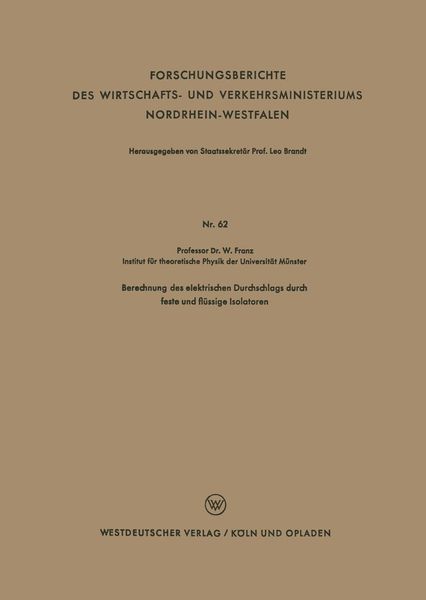 FORSCHUNGSBERICHTE
DES WIRTSCHAFTS- UND VERKEHRSMINISTERIUMS
NORDRHEIN-WESTFALEN

Herausgegeben von Staatssekretär Prof. Leo Brandt

Nr. 62

Professor Dr. W. Franz
Institut für theoretische Physik der Universität Münster

Berechnung des elektrischen Durchschlags durch feste und flüssige Isolatoren

WESTDEUTSCHER VERLAG / KÖLN UND OPLADEN